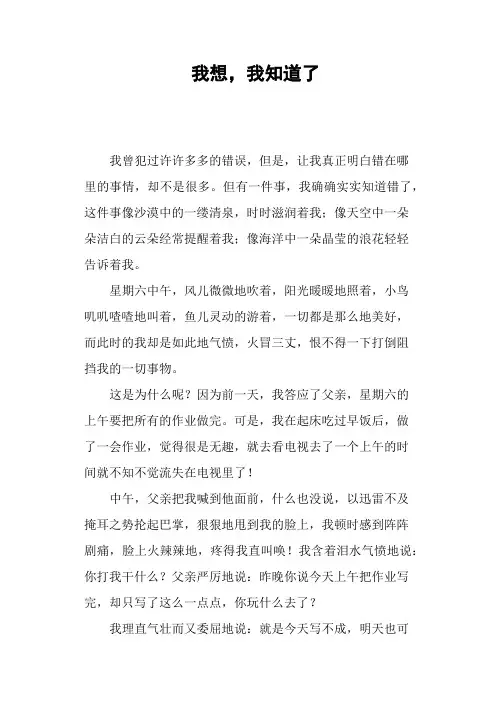 我想，我知道了

我曾犯过许许多多的错误，但是，让我真正明白错在哪里的事情，却不是很多。但有一件事，我确确实实知道错了，这件事像沙漠中的一缕清泉，时时滋润着我；像天空中一朵朵洁白的云朵经常提醒着我；像海洋中一朵晶莹的浪花轻轻告诉着我。

星期六中午，风儿微微地吹着，阳光暖暖地照着，小鸟叽叽喳喳地叫着，鱼儿灵动的游着，一切都是那么地美好，而此时的我却是如此地气愤，火冒三丈，恨不得一下打倒阻挡我的一切事物。

这是为什么呢？因为前一天，我答应了父亲，星期六的上午要把所有的作业做完。可是，我在起床吃过早饭后，做了一会作业，觉得很是无趣，就去看电视去了一个上午的时间就不知不觉流失在电视里了！

中午，父亲把我喊到他面前，什么也没说，以迅雷不及掩耳之势抡起巴掌，狠狠地甩到我的脸上，我顿时感到阵阵剧痛，脸上火辣辣地，疼得我直叫唤！我含着泪水气愤地说：你打我干什么？父亲严厉地说：昨晚你说今天上午把作业写完，却只写了这么一点点，你玩什么去了？

我理直气壮而又委屈地说：就是今天写不成，明天也可